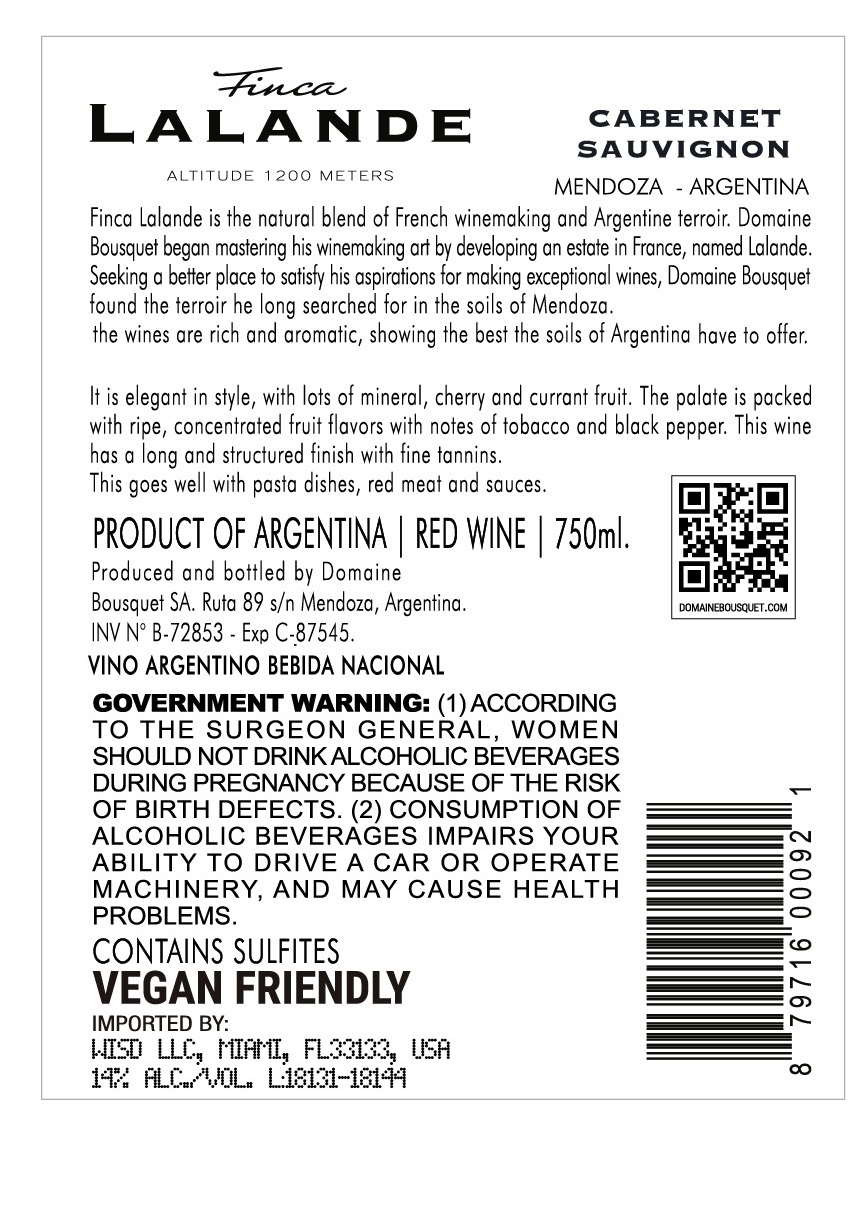 Finca
LALANDE
ALTITUDE 1200 METERS

CABERNET
SAUVIGNON

MENDOZA - ARGENTINA

Finca Lalande is the natural blend of French winemaking and Argentine terroir. Domaine Bousquet began mastering his winemaking art by developing an estate in France, named Lalande. Seeking a better place to satisfy his aspirations for making exceptional wines, Domaine Bousquet found the terroir he long searched for in the soils of Mendoza.
the wines are rich and aromatic, showing the best the soils of Argentina have to offer.

It is elegant in style, with lots of mineral, cherry and currant fruit. The palate is packed with ripe, concentrated fruit flavors with notes of tobacco and black pepper. This wine has a long and structured finish with fine tannins.
This goes well with pasta dishes, red meat and sauces.

PRODUCT OF ARGENTINA | RED WINE | 750ml.
Produced and bottled by Domaine
Bousquet SA. Ruta 89 s/n Mendoza, Argentina.
INV N° B-72853 - Exp C-87545.
VINO ARGENTINO BEBIDA NACIONAL

DOMAINEBOUSQUET.COM

GOVERNMENT WARNING: (1) ACCORDING TO THE SURGEON GENERAL, WOMEN SHOULD NOT DRINK ALCOHOLIC BEVERAGES DURING PREGNANCY BECAUSE OF THE RISK OF BIRTH DEFECTS. (2) CONSUMPTION OF ALCOHOLIC BEVERAGES IMPAIRS YOUR ABILITY TO DRIVE A CAR OR OPERATE MACHINERY, AND MAY CAUSE HEALTH PROBLEMS.

CONTAINS SULFITES
VEGAN FRIENDLY
IMPORTED BY:
WISD LLC, MIAMI, FL33133, USA
14% ALC./VOL. L18131-18144

8 79716 00092 1